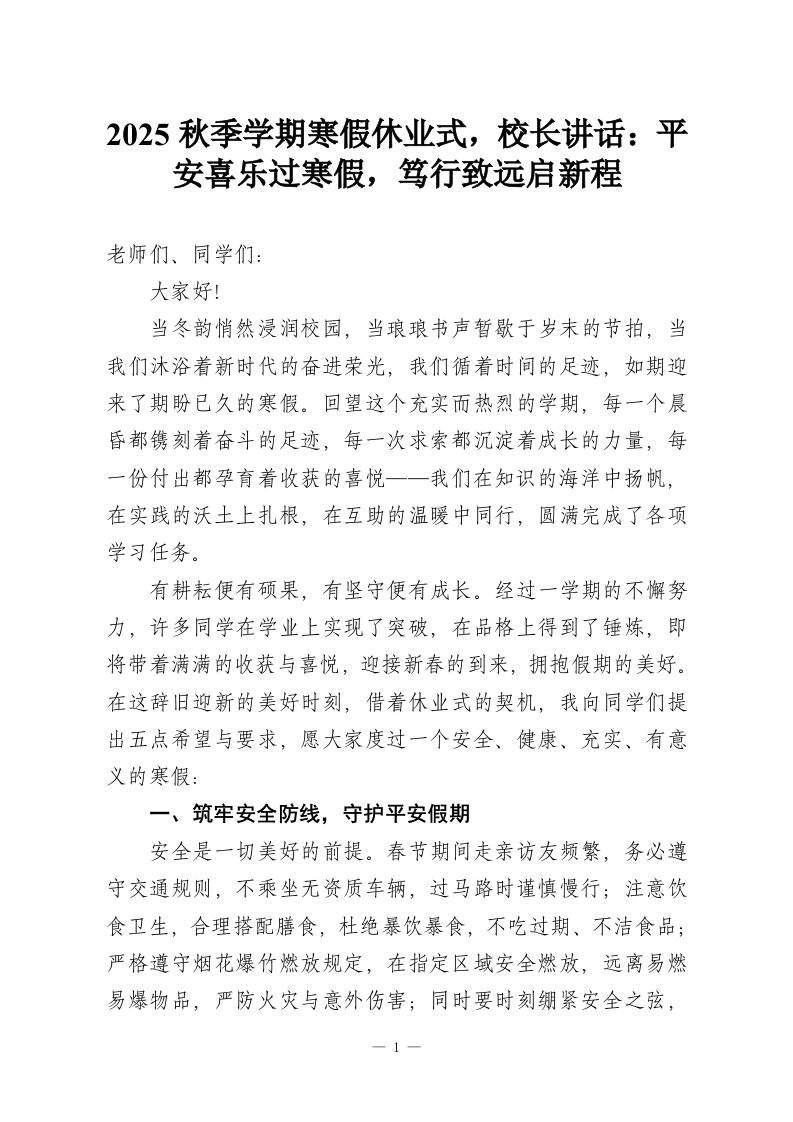 2025 秋季学期寒假休业式，校长讲话：平安喜乐过寒假，笃行致远启新程

老师们、同学们：

大家好!

当冬韵悄然浸润校园，当琅琅书声暂歇于岁末的节拍，当我们沐浴着新时代的奋进荣光，我们循着时间的足迹，如期迎来了期盼已久的寒假。回望这个充实而热烈的学期，每一个晨昏都镌刻着奋斗的足迹，每一次求索都沉淀着成长的力量，每一份付出都孕育着收获的喜悦——我们在知识的海洋中扬帆，在实践的沃土上扎根，在互助的温暖中同行，圆满完成了各项学习任务。

有耕耘便有硕果，有坚守便有成长。经过一学期的不懈努力，许多同学在学业上实现了突破，在品格上得到了锤炼，即将带着满满的收获与喜悦，迎接新春的到来，拥抱假期的美好。在这辞旧迎新的美好时刻，借着休业式的契机，我向同学们提出五点希望与要求，愿大家度过一个安全、健康、充实、有意义的寒假：

一、筑牢安全防线，守护平安假期

安全是一切美好的前提。春节期间走亲访友频繁，务必遵守交通规则，不乘坐无资质车辆，过马路时谨慎慢行；注意饮食卫生，合理搭配膳食，杜绝暴饮暴食，不吃过期、不洁食品；严格遵守烟花爆竹燃放规定，在指定区域安全燃放，远离易燃易爆物品，严防火灾与意外伤害；同时要时刻绷紧安全之弦，

— 1 —